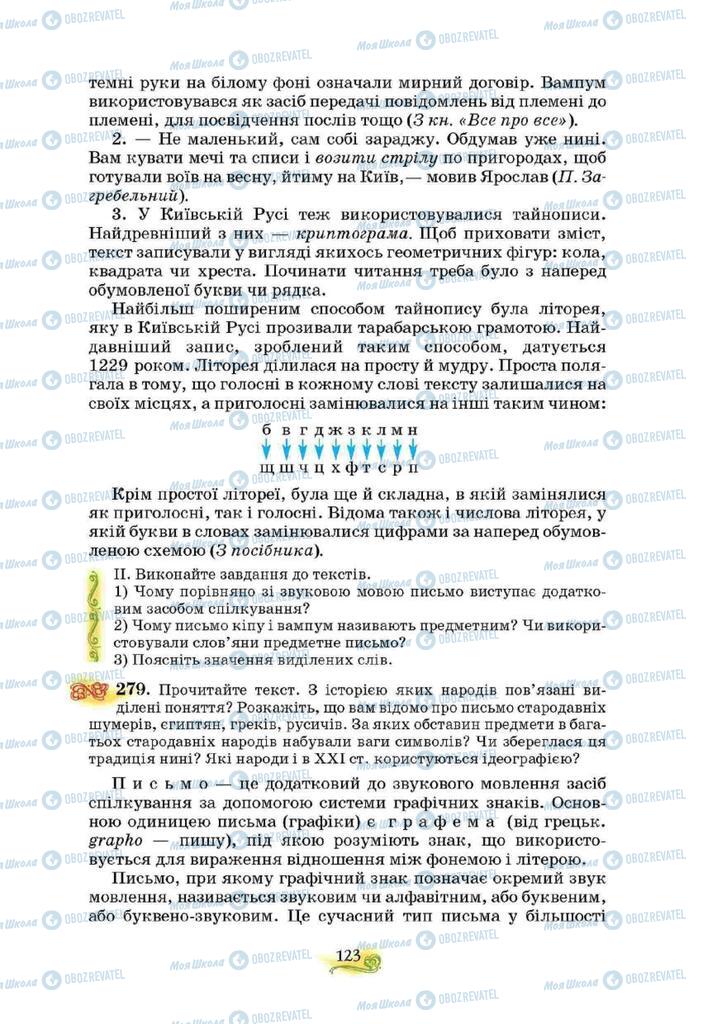 темні руки на білому фоні означали мирний договір. Вампум використовувався як засіб передачі повідомлень від племені до племені, для посвідчення послів тощо (З кн. «Все про все»).

2. — Не маленький, сам собі зараджу. Обдумав уже нині. Вам кувати мечі та списи і возити стрілу по пригородах, щоб готували воїв на весну, йтиму на Київ,— мовив Ярослав (П. Загребельний).

3. У Київській Русі теж використовувалися тайнописи. Найдревніший з них — криптограма. Щоб приховати зміст, текст записували у вигляді якихось геометричних фігур: кола, квадрата чи хреста. Починати читання треба було з наперед обумовленої букви чи рядка.

Найбільш поширеним способом тайнопису була літорея, яку в Київській Русі прозивали тарабарською грамотою. Найдавніший запис, зроблений таким способом, датується 1229 роком. Літорея ділилася на просту й мудру. Проста полягала в тому, що голосні в кожному слові тексту залишалися на своїх місцях, а приголосні замінювалися на інші таким чином:

б в г д ж з к л м н
щ ш ч ц х ф т с р п

Крім простої літореї, була ще й складна, в якій замінялися як приголосні, так і голосні. Відома також і числова літорея, у якій букви в словах замінювалися цифрами за наперед обумовленою схемою (З посібника).

II. Виконайте завдання до текстів.
1) Чому порівняно зі звуковою мовою письмо виступає додатковим засобом спілкування?
2) Чому письмо кіпу і вампум називають предметним? Чи використовували слов'яни предметне письмо?
3) Поясніть значення виділених слів.

279. Прочитайте текст. З історією яких народів пов'язані виділені поняття? Розкажіть, що вам відомо про письмо стародавніх шумерів, єгиптян, греків, русичів. За яких обставин предмети в багатьох стародавніх народів набували ваги символів? Чи збереглася ця традиція нині? Які народи і в XXI ст. користуються ідеографією?

Письмо — це додатковий до звукового мовлення засіб спілкування за допомогою системи графічних знаків. Основною одиницею письма (графіки) є графема (від грецьк. grapho — пишу), під якою розуміють знак, що використовується для вираження відношення між фонемою і літерою.

Письмо, при якому графічний знак позначає окремий звук мовлення, називається звуковим чи алфавітним, або буквеним, або буквено-звуковим. Це сучасний тип письма у більшості

123